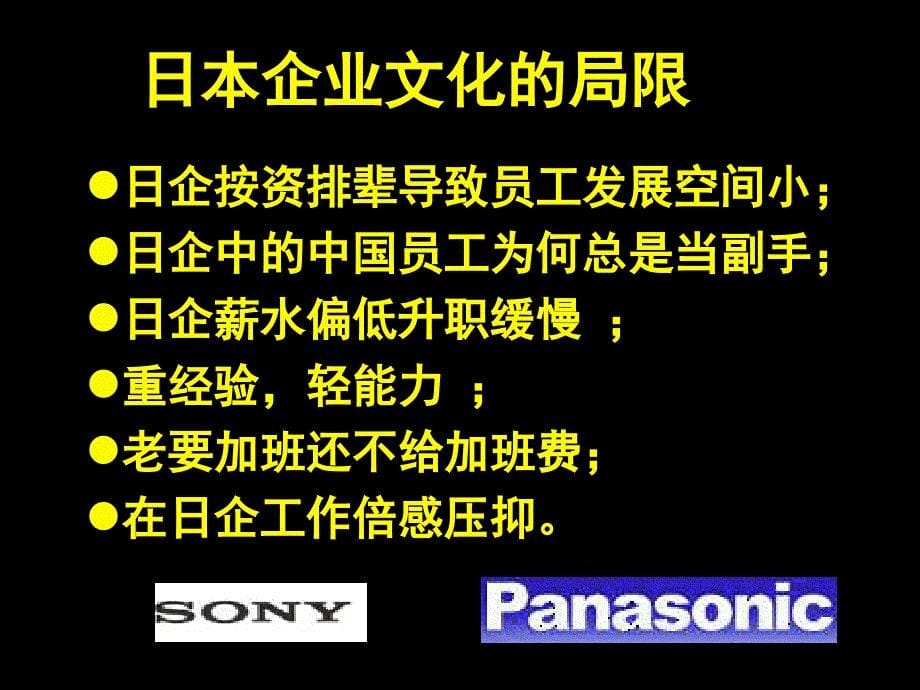 日本企业文化的局限

●日企按资排辈导致员工发展空间小；
●日企中的中国员工为何总是当副手；
●日企薪水偏低升职缓慢 ；
●重经验，轻能力 ；
●老要加班还不给加班费；
●在日企工作倍感压抑。

SONY

Panasonic